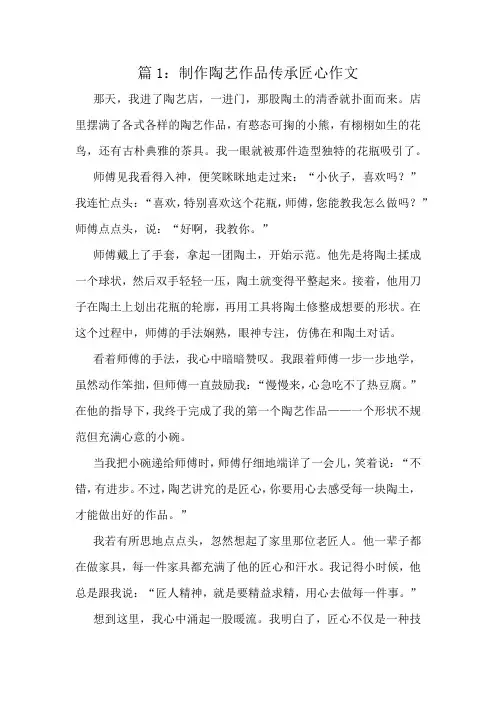 篇 1：制作陶艺作品传承匠心作文

那天，我进了陶艺店，一进门，那股陶土的清香就扑面而来。店里摆满了各式各样的陶艺作品，有憨态可掬的小熊，有栩栩如生的花鸟，还有古朴典雅的茶具。我一眼就被那件造型独特的花瓶吸引了。

师傅见我看得入神，便笑眯眯地走过来：“小伙子，喜欢吗？”我连忙点头：“喜欢，特别喜欢这个花瓶，师傅，您能教我怎么做吗？”师傅点点头，说：“好啊，我教你。”

师傅戴上了手套，拿起一团陶土，开始示范。他先是将陶土揉成一个球状，然后双手轻轻一压，陶土就变得平整起来。接着，他用刀子在陶土上划出花瓶的轮廓，再用工具将陶土修整成想要的形状。在这个过程中，师傅的手法娴熟，眼神专注，仿佛在和陶土对话。

看着师傅的手法，我心中暗暗赞叹。我跟着师傅一步一步地学，虽然动作笨拙，但师傅一直鼓励我：“慢慢来，心急吃不了热豆腐。”在他的指导下，我终于完成了我的第一个陶艺作品——一个形状不规范但充满心意的小碗。

当我把小碗递给师傅时，师傅仔细地端详了一会儿，笑着说：“不错，有进步。不过，陶艺讲究的是匠心，你要用心去感受每一块陶土，才能做出好的作品。”

我若有所思地点点头，忽然想起了家里那位老匠人。他一辈子都在做家具，每一件家具都充满了他的匠心和汗水。我记得小时候，他总是跟我说：“匠人精神，就是要精益求精，用心去做每一件事。”

想到这里，我心中涌起一股暖流。我明白了，匠心不仅是一种技